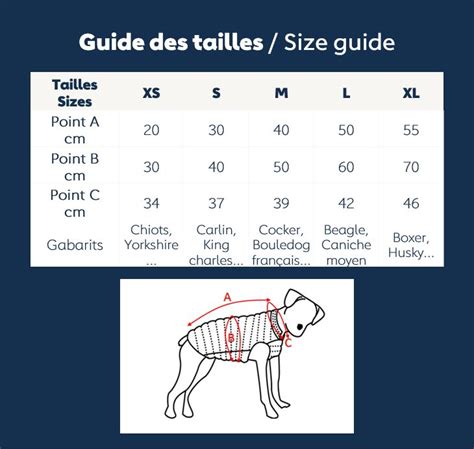 Guide des tailles / Size guide

| Tailles Sizes | XS | S | M | L | XL |
|---|---|---|---|---|---|
| Point A cm | 20 | 30 | 40 | 50 | 55 |
| Point B cm | 30 | 40 | 50 | 60 | 70 |
| Point C cm | 34 | 37 | 39 | 42 | 46 |
| Gabarits | Chiots, Yorkshire ... | Carlin, King charles... | Cocker, Bouledog français... | Beagle, Caniche moyen | Boxer, Husky... |

A
B
C